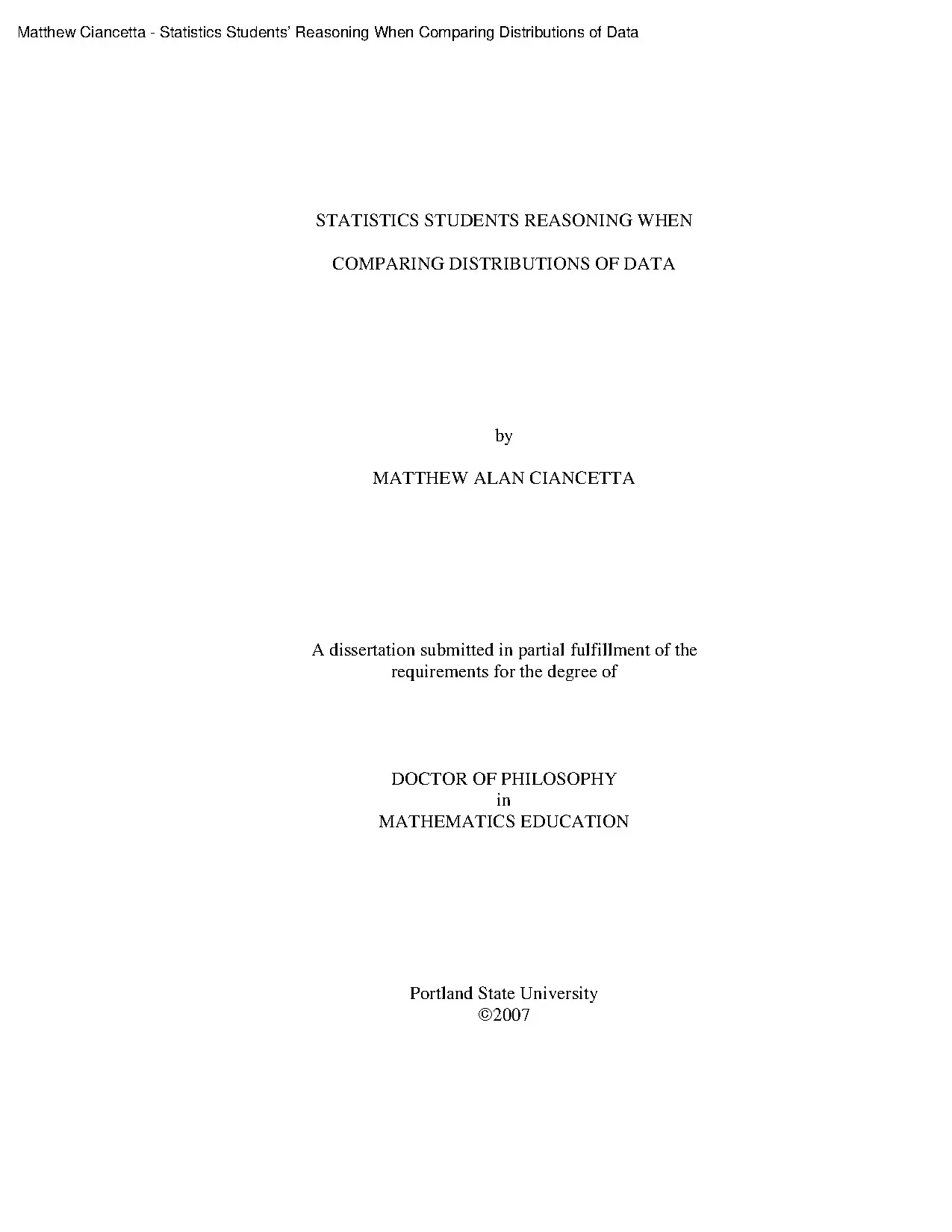 Matthew Ciancetta - Statistics Students' Reasoning When Comparing Distributions of Data

STATISTICS STUDENTS REASONING WHEN

COMPARING DISTRIBUTIONS OF DATA

by

MATTHEW ALAN CIANCETTA

A dissertation submitted in partial fulfillment of the requirements for the degree of

DOCTOR OF PHILOSOPHY
in
MATHEMATICS EDUCATION

Portland State University
©2007